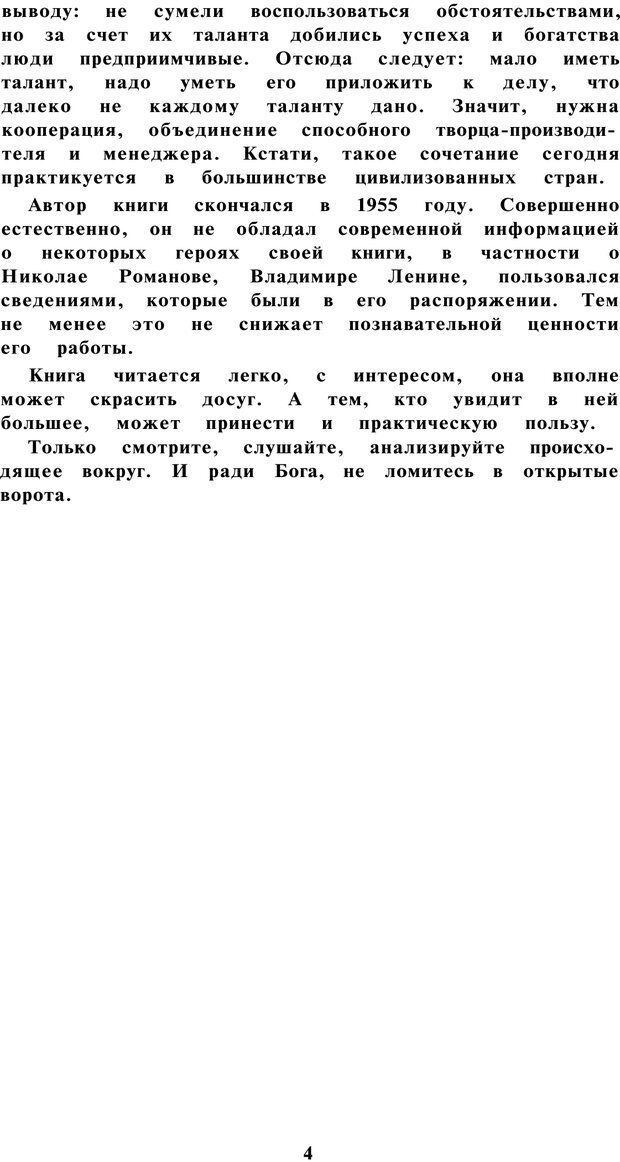 выводу: не сумели воспользоваться обстоятельствами, но за счет их таланта добились успеха и богатства люди предприимчивые. Отсюда следует: мало иметь талант, надо уметь его приложить к делу, что далеко не каждому таланту дано. Значит, нужна кооперация, объединение способного творца-производителя и менеджера. Кстати, такое сочетание сегодня практикуется в большинстве цивилизованных стран.

Автор книги скончался в 1955 году. Совершенно естественно, он не обладал современной информацией о некоторых героях своей книги, в частности о Николае Романове, Владимире Ленине, пользовался сведениями, которые были в его распоряжении. Тем не менее это не снижает познавательной ценности его работы.

Книга читается легко, с интересом, она вполне может скрасить досуг. А тем, кто увидит в ней большее, может принести и практическую пользу.

Только смотрите, слушайте, анализируйте происходящее вокруг. И ради Бога, не ломитесь в открытые ворота.

4